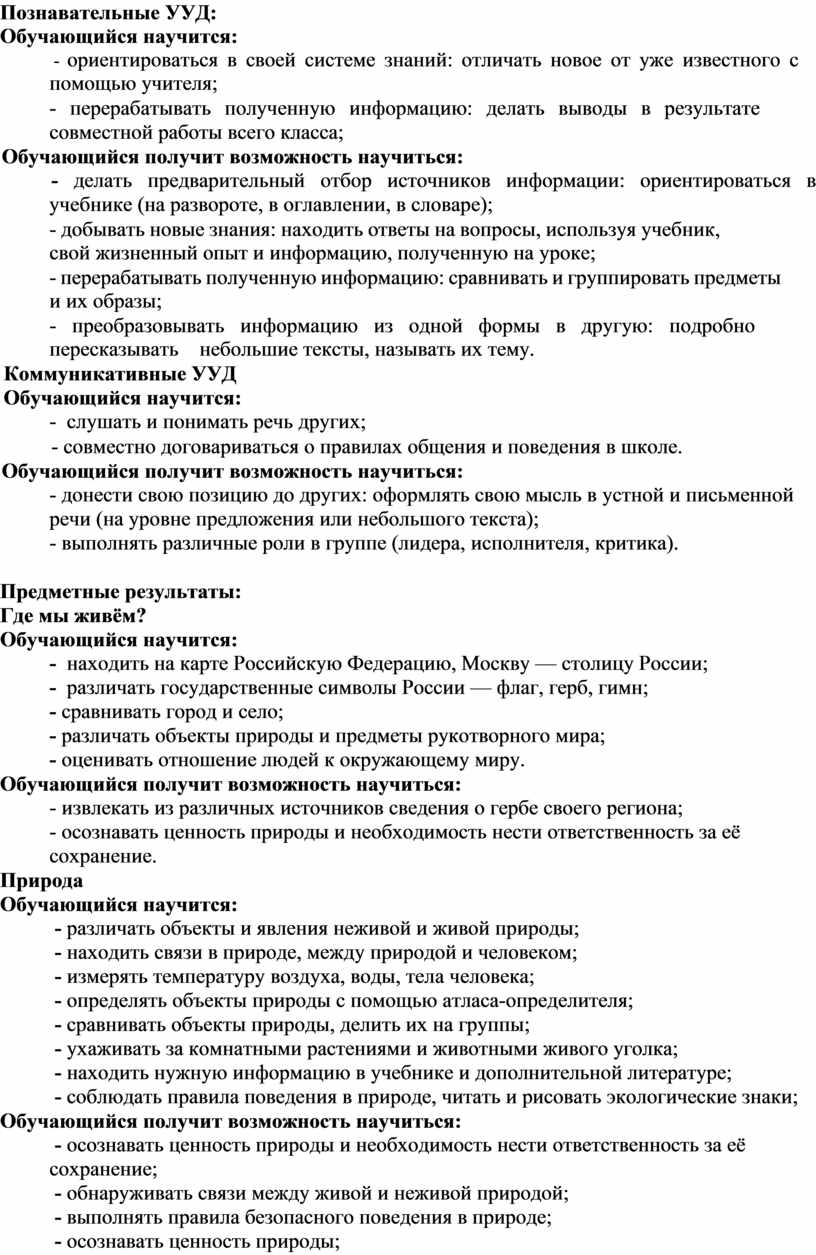 Познавательные УУД:
Обучающийся научится:
- ориентироваться в своей системе знаний: отличать новое от уже известного с помощью учителя;
- перерабатывать полученную информацию: делать выводы в результате совместной работы всего класса;
Обучающийся получит возможность научиться:
- делать предварительный отбор источников информации: ориентироваться в учебнике (на развороте, в оглавлении, в словаре);
- добывать новые знания: находить ответы на вопросы, используя учебник, свой жизненный опыт и информацию, полученную на уроке;
- перерабатывать полученную информацию: сравнивать и группировать предметы и их образы;
- преобразовывать информацию из одной формы в другую: подробно пересказывать небольшие тексты, называть их тему.
Коммуникативные УУД
Обучающийся научится:
- слушать и понимать речь других;
- совместно договариваться о правилах общения и поведения в школе.
Обучающийся получит возможность научиться:
- донести свою позицию до других: оформлять свою мысль в устной и письменной речи (на уровне предложения или небольшого текста);
- выполнять различные роли в группе (лидера, исполнителя, критика).

Предметные результаты:
Где мы живём?
Обучающийся научится:
- находить на карте Российскую Федерацию, Москву — столицу России;
- различать государственные символы России — флаг, герб, гимн;
- сравнивать город и село;
- различать объекты природы и предметы рукотворного мира;
- оценивать отношение людей к окружающему миру.
Обучающийся получит возможность научиться:
- извлекать из различных источников сведения о гербе своего региона;
- осознавать ценность природы и необходимость нести ответственность за её сохранение.
Природа
Обучающийся научится:
- различать объекты и явления неживой и живой природы;
- находить связи в природе, между природой и человеком;
- измерять температуру воздуха, воды, тела человека;
- определять объекты природы с помощью атласа-определителя;
- сравнивать объекты природы, делить их на группы;
- ухаживать за комнатными растениями и животными живого уголка;
- находить нужную информацию в учебнике и дополнительной литературе;
- соблюдать правила поведения в природе, читать и рисовать экологические знаки;
Обучающийся получит возможность научиться:
- осознавать ценность природы и необходимость нести ответственность за её сохранение;
- обнаруживать связи между живой и неживой природой;
- выполнять правила безопасного поведения в природе;
- осознавать ценность природы;